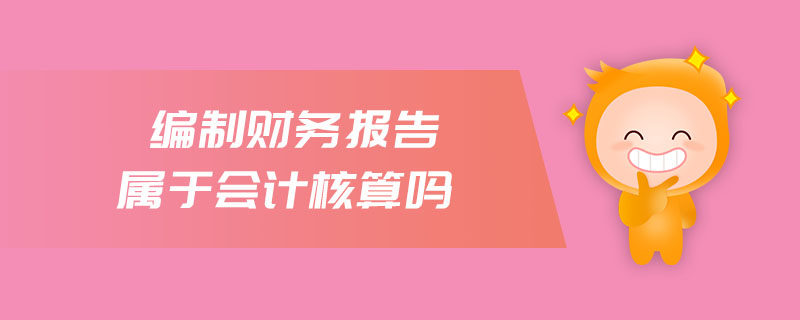 编制财务报告
属于会计核算吗